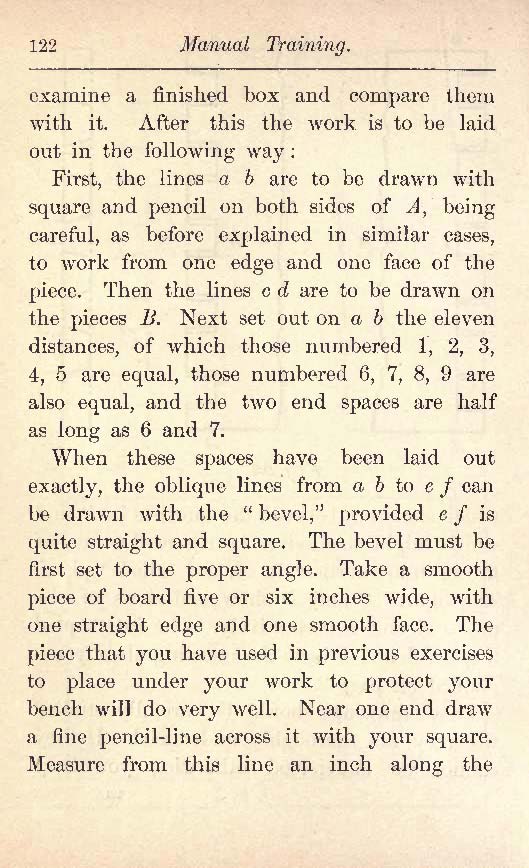 122 Manual Training.

examine a finished box and compare them with it. After this the work is to be laid out in the following way:

First, the lines $a$ $b$ are to be drawn with square and pencil on both sides of $A$, being careful, as before explained in similar cases, to work from one edge and one face of the piece. Then the lines $c$ $d$ are to be drawn on the pieces $B$. Next set out on $a$ $b$ the eleven distances, of which those numbered 1, 2, 3, 4, 5 are equal, those numbered 6, 7, 8, 9 are also equal, and the two end spaces are half as long as 6 and 7.

When these spaces have been laid out exactly, the oblique lines from $a$ $b$ to $e$ $f$ can be drawn with the "bevel," provided $e$ $f$ is quite straight and square. The bevel must be first set to the proper angle. Take a smooth piece of board five or six inches wide, with one straight edge and one smooth face. The piece that you have used in previous exercises to place under your work to protect your bench will do very well. Near one end draw a fine pencil-line across it with your square. Measure from this line an inch along the